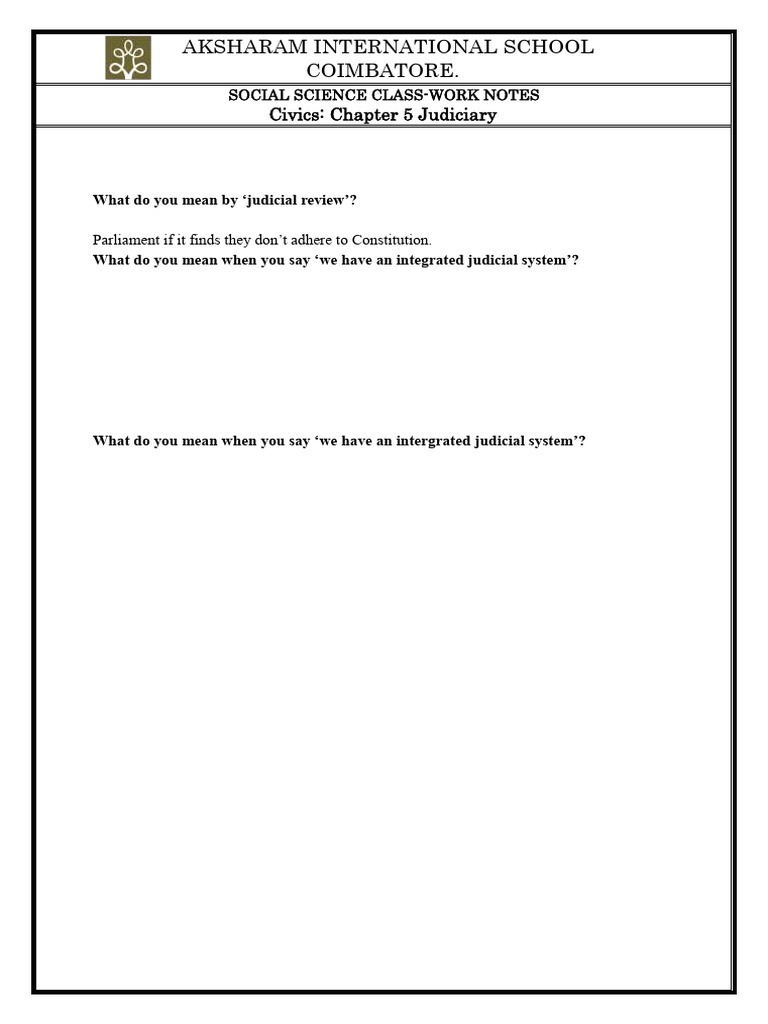 AKSHARAM INTERNATIONAL SCHOOL COIMBATORE.

SOCIAL SCIENCE CLASS-WORK NOTES
Civics: Chapter 5 Judiciary

What do you mean by ‘judicial review’?

Parliament if it finds they don’t adhere to Constitution.
What do you mean when you say ‘we have an integrated judicial system’?

What do you mean when you say ‘we have an intergrated judicial system’?